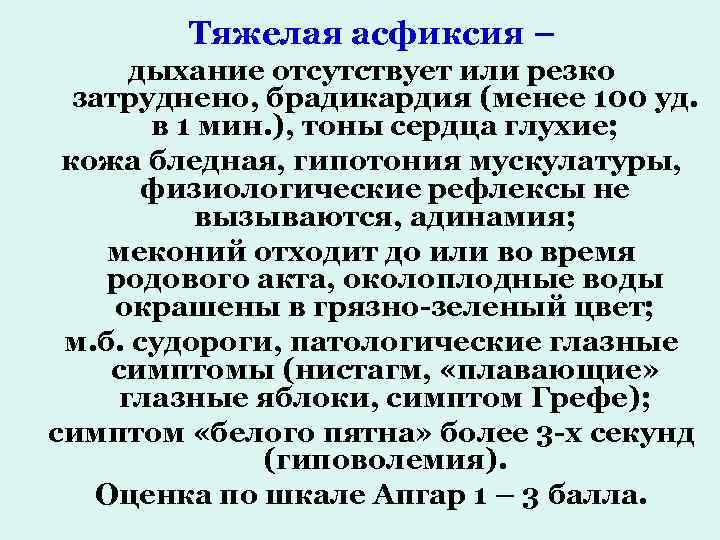 Тяжелая асфиксия –

дыхание отсутствует или резко затруднено, брадикардия (менее 100 уд. в 1 мин.), тоны сердца глухие;

кожа бледная, гипотония мускулатуры, физиологические рефлексы не вызываются, адинамия;

меконий отходит до или во время родового акта, околоплодные воды окрашены в грязно-зеленый цвет;

м.б. судороги, патологические глазные симптомы (нистагм, «плавающие» глазные яблоки, симптом Грефе);

симптом «белого пятна» более 3-х секунд (гиповолемия).

Оценка по шкале Апгар 1 – 3 балла.